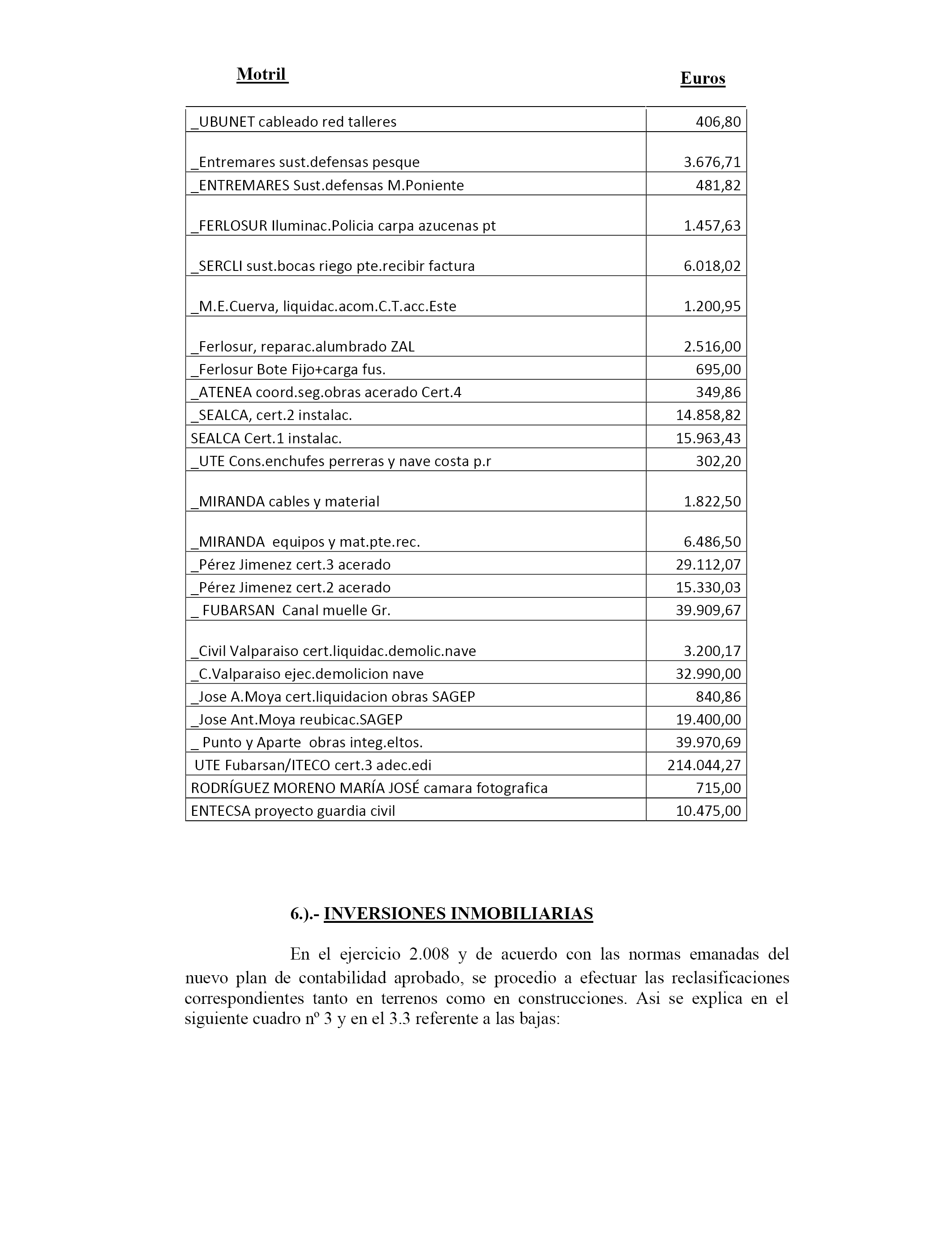 | Motril | Euros |
|---|---|
| _UBUNET cableado red talleres | 406,80 |
| _Entremares sust.defensas pesque | 3.676,71 |
| _ENTREMARES Sust.defensas M.Poniente | 481,82 |
| _FERLOSUR Iluminac.Policia carpa azucenas pt | 1.457,63 |
| _SERCLI sust.bocas riego pte.recibir factura | 6.018,02 |
| _M.E.Cuerva, liquidac.acom.C.T.acc.Este | 1.200,95 |
| _Ferlosur, reparac.alumbrado ZAL | 2.516,00 |
| _Ferlosur Bote Fijo+carga fus. | 695,00 |
| _ATENEA coord.seg.obras acerado Cert.4 | 349,86 |
| _SEALCA, cert.2 instalac. | 14.858,82 |
| SEALCA Cert.1 instalac. | 15.963,43 |
| _UTE Cons.enchufes perreras y nave costa p.r | 302,20 |
| _MIRANDA cables y material | 1.822,50 |
| _MIRANDA equipos y mat.pte.rec. | 6.486,50 |
| _Pérez Jimenez cert.3 acerado | 29.112,07 |
| _Pérez Jimenez cert.2 acerado | 15.330,03 |
| _ FUBARSAN Canal muelle Gr. | 39.909,67 |
| _Civil Valparaiso cert.liquidac.demolic.nave | 3.200,17 |
| _C.Valparaiso ejec.demolicion nave | 32.990,00 |
| _Jose A.Moya cert.liquidacion obras SAGEP | 840,86 |
| _Jose Ant.Moya reubicac.SAGEP | 19.400,00 |
| _ Punto y Aparte obras integ.eltos. | 39.970,69 |
| UTE Fubarsan/ITECO cert.3 adec.edi | 214.044,27 |
| RODRÍGUEZ MORENO MARÍA JOSÉ camara fotografica | 715,00 |
| ENTECSA proyecto guardia civil | 10.475,00 |

6.).- INVERSIONES INMOBILIARIAS

En el ejercicio 2.008 y de acuerdo con las normas emanadas del nuevo plan de contabilidad aprobado, se procedio a efectuar las reclasificaciones correspondientes tanto en terrenos como en construcciones. Asi se explica en el siguiente cuadro nº 3 y en el 3.3 referente a las bajas: